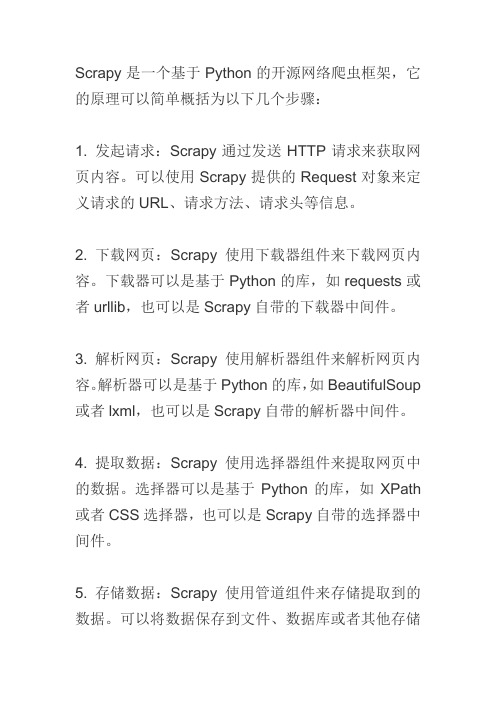 Scrapy 是一个基于 Python 的开源网络爬虫框架，它的原理可以简单概括为以下几个步骤：

1. 发起请求：Scrapy 通过发送 HTTP 请求来获取网页内容。可以使用 Scrapy 提供的 Request 对象来定义请求的 URL、请求方法、请求头等信息。

2. 下载网页：Scrapy 使用下载器组件来下载网页内容。下载器可以是基于 Python 的库，如 requests 或者 urllib，也可以是 Scrapy 自带的下载器中间件。

3. 解析网页：Scrapy 使用解析器组件来解析网页内容。解析器可以是基于 Python 的库，如 BeautifulSoup 或者 lxml，也可以是 Scrapy 自带的解析器中间件。

4. 提取数据：Scrapy 使用选择器组件来提取网页中的数据。选择器可以是基于 Python 的库，如 XPath 或者 CSS 选择器，也可以是 Scrapy 自带的选择器中间件。

5. 存储数据：Scrapy 使用管道组件来存储提取到的数据。可以将数据保存到文件、数据库或者其他存储